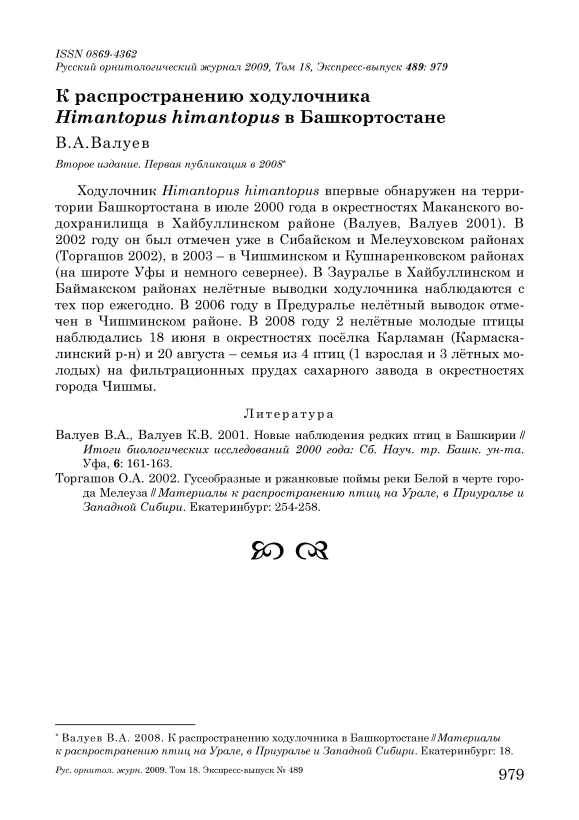 ISSN 0869-4362
Русский орнитологический журнал 2009, Том 18, Экспресс-выпуск 489: 979

К распространению ходулочника Himantopus himantopus в Башкортостане

В.А.Валуев

Второе издание. Первая публикация в 2008*

Ходулочник Himantopus himantopus впервые обнаружен на территории Башкортостана в июле 2000 года в окрестностях Маканского водохранилища в Хайбуллинском районе (Валуев, Валуев 2001). В 2002 году он был отмечен уже в Сибайском и Мелеуховском районах (Торгашов 2002), в 2003 – в Чишминском и Кушнаренковском районах (на широте Уфы и немного севернее). В Зауралье в Хайбуллинском и Баймакском районах нелётные выводки ходулочника наблюдаются с тех пор ежегодно. В 2006 году в Предуралье нелётный выводок отмечен в Чишминском районе. В 2008 году 2 нелётные молодые птицы наблюдались 18 июня в окрестностях посёлка Карламан (Кармаскалинский р-н) и 20 августа – семья из 4 птиц (1 взрослая и 3 лётных молодых) на фильтрационных прудах сахарного завода в окрестностях города Чишмы.

Литература

Валуев В.А., Валуев К.В. 2001. Новые наблюдения редких птиц в Башкирии // Итоги биологических исследований 2000 года: Сб. Науч. тр. Башк. ун-та. Уфа, 6: 161-163.
Торгашов О.А. 2002. Гусеобразные и ржанковые поймы реки Белой в черте города Мелеуза // Материалы к распространению птиц на Урале, в Приуралье и Западной Сибири. Екатеринбург: 254-258.

* Валуев В.А. 2008. К распространению ходулочника в Башкортостане // Материалы к распространению птиц на Урале, в Приуралье и Западной Сибири. Екатеринбург: 18.

Рус. орнитол. журн. 2009. Том 18. Экспресс-выпуск № 489
979